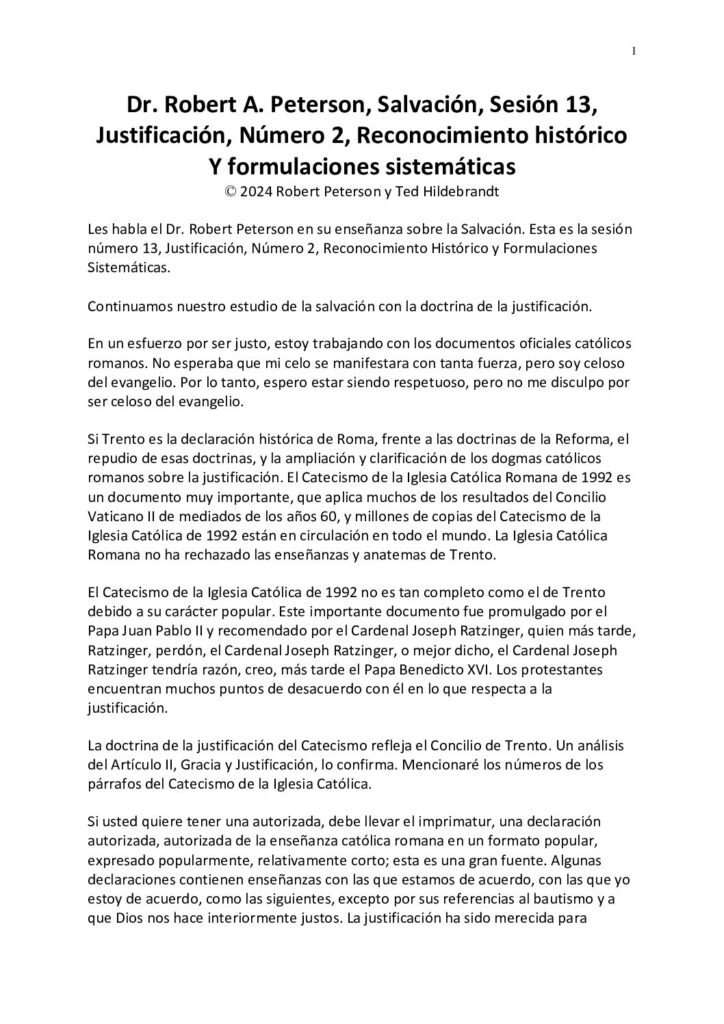 1

Dr. Robert A. Peterson, Salvación, Sesión 13, Justificación, Número 2, Reconocimiento histórico Y formulaciones sistemáticas
© 2024 Robert Peterson y Ted Hildebrandt

Les habla el Dr. Robert Peterson en su enseñanza sobre la Salvación. Esta es la sesión número 13, Justificación, Número 2, Reconocimiento Histórico y Formulaciones Sistemáticas.

Continuamos nuestro estudio de la salvación con la doctrina de la justificación.

En un esfuerzo por ser justo, estoy trabajando con los documentos oficiales católicos romanos. No esperaba que mi celo se manifestara con tanta fuerza, pero soy celoso del evangelio. Por lo tanto, espero estar siendo respetuoso, pero no me disculpo por ser celoso del evangelio.

Si Trento es la declaración histórica de Roma, frente a las doctrinas de la Reforma, el repudio de esas doctrinas, y la ampliación y clarificación de los dogmas católicos romanos sobre la justificación. El Catecismo de la Iglesia Católica Romana de 1992 es un documento muy importante, que aplica muchos de los resultados del Concilio Vaticano II de mediados de los años 60, y millones de copias del Catecismo de la Iglesia Católica de 1992 están en circulación en todo el mundo. La Iglesia Católica Romana no ha rechazado las enseñanzas y anatemas de Trento.

El Catecismo de la Iglesia Católica de 1992 no es tan completo como el de Trento debido a su carácter popular. Este importante documento fue promulgado por el Papa Juan Pablo II y recomendado por el Cardenal Joseph Ratzinger, quien más tarde, Ratzinger, perdón, el Cardenal Joseph Ratzinger, o mejor dicho, el Cardenal Joseph Ratzinger tendría razón, creo, más tarde el Papa Benedicto XVI. Los protestantes encuentran muchos puntos de desacuerdo con él en lo que respecta a la justificación.

La doctrina de la justificación del Catecismo refleja el Concilio de Trento. Un análisis del Artículo II, Gracia y Justificación, lo confirma. Mencionaré los números de los párrafos del Catecismo de la Iglesia Católica.

Si usted quiere tener una autorizada, debe llevar el imprimatur, una declaración autorizada, autorizada de la enseñanza católica romana en un formato popular, expresado popularmente, relativamente corto; esta es una gran fuente. Algunas declaraciones contienen enseñanzas con las que estamos de acuerdo, con las que yo estoy de acuerdo, como las siguientes, excepto por sus referencias al bautismo y a que Dios nos hace interiormente justos. La justificación ha sido merecida para